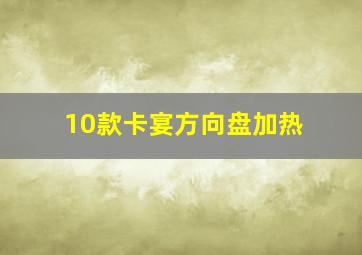 10款卡宴方向盘加热